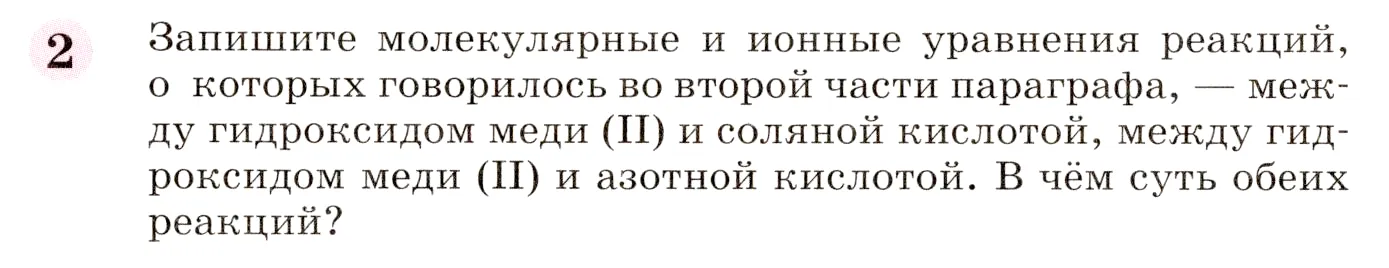 2 Запишите молекулярные и ионные уравнения реакций, о которых говорилось во второй части параграфа, — между гидроксидом меди (II) и соляной кислотой, между гидроксидом меди (II) и азотной кислотой. В чём суть обеих реакций?